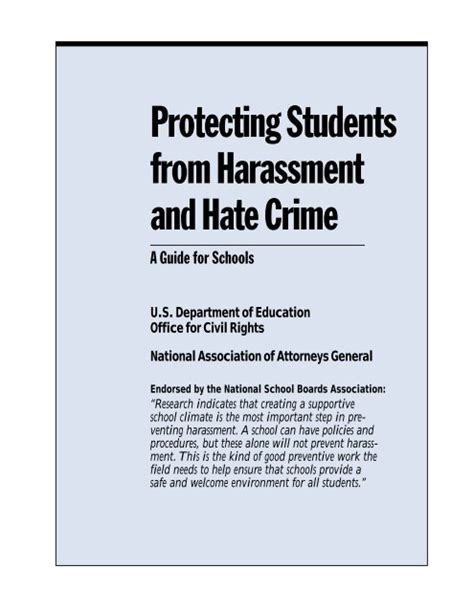 Protecting Students from Harassment and Hate Crime

A Guide for Schools

U.S. Department of Education
Office for Civil Rights

National Association of Attorneys General

Endorsed by the National School Boards Association:
"Research indicates that creating a supportive school climate is the most important step in preventing harassment. A school can have policies and procedures, but these alone will not prevent harassment. This is the kind of good preventive work the field needs to help ensure that schools provide a safe and welcome environment for all students."